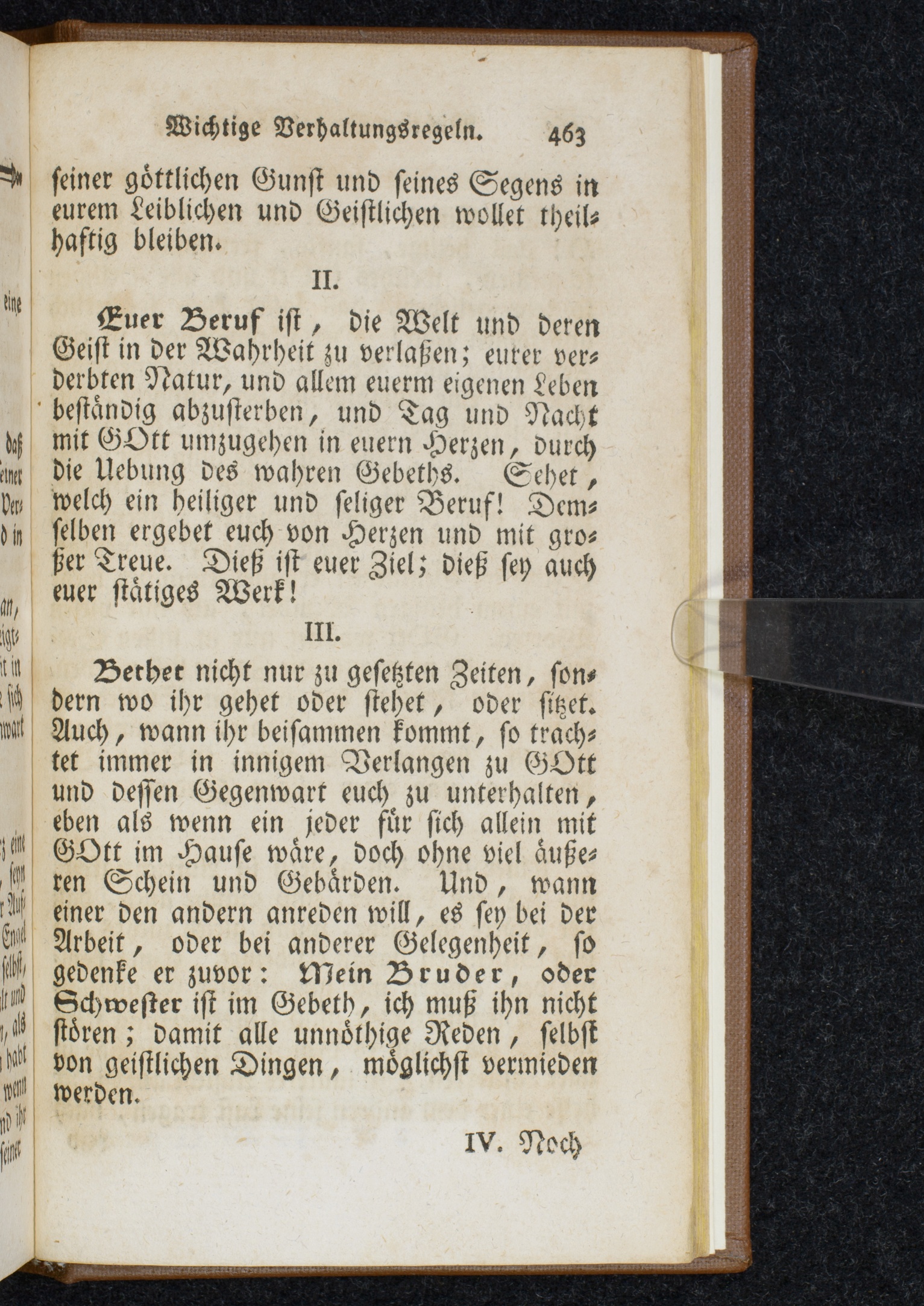 Wichtige Verhaltungsregeln. 463

seiner göttlichen Gunst und seines Segens in eurem Leiblichen und Geistlichen wollet theilhaftig bleiben.

II.

Euer Beruf ist, die Welt und deren Geist in der Wahrheit zu verlaßen; eurer verderbten Natur, und allem euerm eigenen Leben beständig abzusterben, und Tag und Nacht mit GOtt umzugehen in euern Herzen, durch die Uebung des wahren Gebeths. Sehet, welch ein heiliger und seliger Beruf! Demselben ergebet euch von Herzen und mit großer Treue. Dieß ist euer Ziel; dieß sey auch euer stätiges Werk!

III.

Bethet nicht nur zu gesetzten Zeiten, sondern wo ihr gehet oder stehet, oder sitzet. Auch, wann ihr beisammen kommt, so trachtet immer in innigem Verlangen zu GOtt und dessen Gegenwart euch zu unterhalten, eben als wenn ein jeder für sich allein mit GOtt im Hause wäre, doch ohne viel äußeren Schein und Gebärden. Und, wann einer den andern anreden will, es sey bei der Arbeit, oder bei anderer Gelegenheit, so gedenke er zuvor: Mein Bruder, oder Schwester ist im Gebeth, ich muß ihn nicht stören; damit alle unnöthige Reden, selbst von geistlichen Dingen, möglichst vermieden werden.

IV. Noch